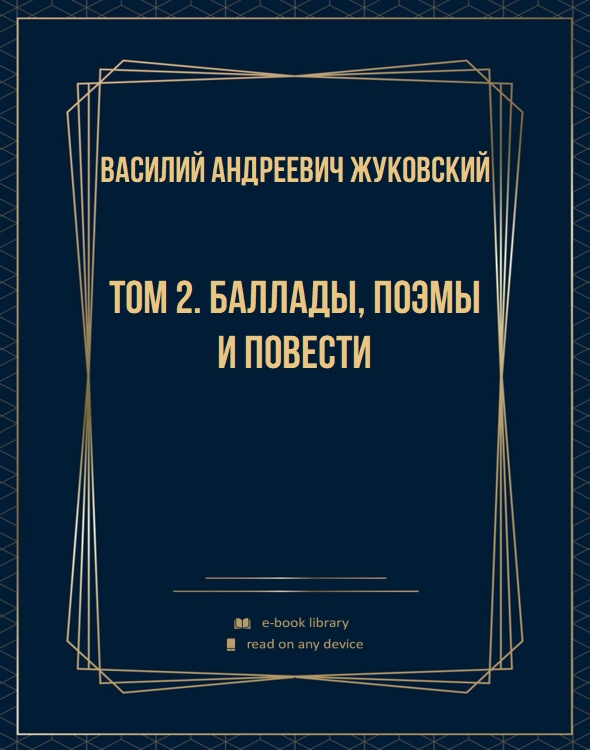 ВАСИЛИЙ АНДРЕЕВИЧ ЖУКОВСКИЙ

ТОМ 2. БАЛЛАДЫ, ПОЭМЫ И ПОВЕСТИ

e-book library
read on any device